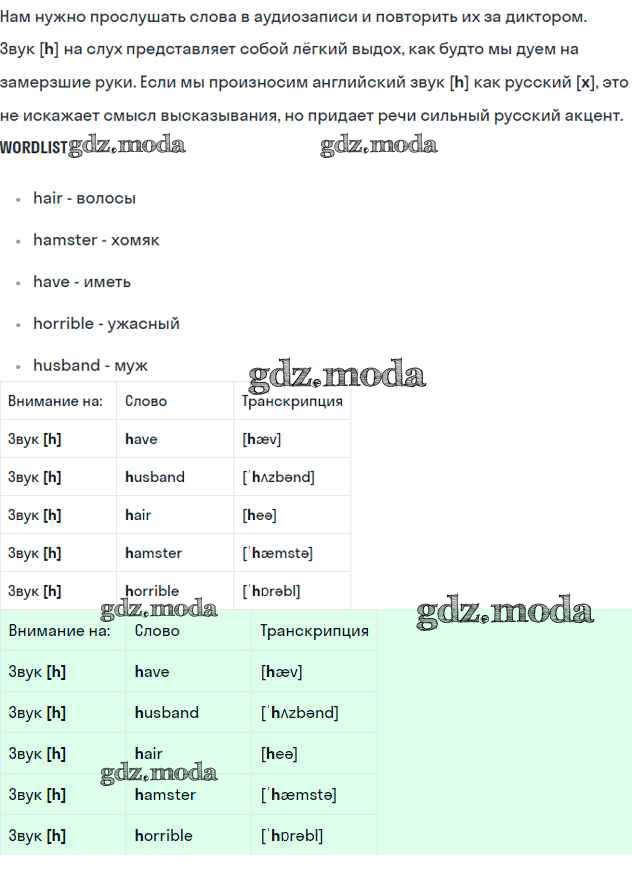 Нам нужно прослушать слова в аудиозаписи и повторить их за диктором. Звук [h] на слух представляет собой лёгкий выдох, как будто мы дуем на замерзшие руки. Если мы произносим английский звук [h] как русский [x], это не искажает смысл высказывания, но придает речи сильный русский акцент.

WORDLIST gdz.moda gdz.moda

- hair - волосы
- hamster - хомяк
- have - иметь
- horrible - ужасный
- husband - муж

gdz.moda

| Внимание на: | Слово | Транскрипция |
|---|---|---|
| Звук [h] | have | [hæv] |
| Звук [h] | husband | [ˈhʌzbənd] |
| Звук [h] | hair | [heə] |
| Звук [h] | hamster | [ˈhæmstə] |
| Звук [h] | horrible | [ˈhɒrəbl] |

gdz.moda gdz.moda

| Внимание на: | Слово | Транскрипция |
|---|---|---|
| Звук [h] | have | [hæv] |
| Звук [h] | husband | [ˈhʌzbənd] |
| Звук [h] | hair | [heə] |
| Звук [h] | hamster | [ˈhæmstə] |
| Звук [h] | horrible | [ˈhɒrəbl] |

gdz.moda